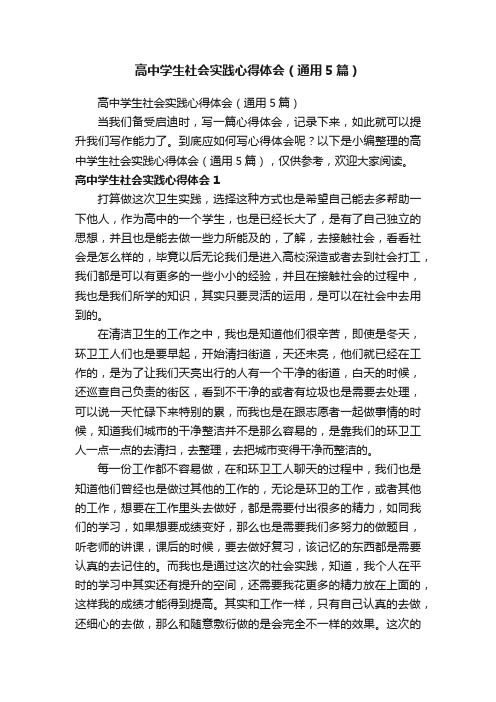 高中学生社会实践心得体会（通用5篇）

高中学生社会实践心得体会（通用5篇）

当我们备受启迪时，写一篇心得体会，记录下来，如此就可以提升我们写作能力了。到底应如何写心得体会呢？以下是小编整理的高中学生社会实践心得体会（通用5篇），仅供参考，欢迎大家阅读。

高中学生社会实践心得体会1

打算做这次卫生实践，选择这种方式也是希望自己能去多帮助一下他人，作为高中的一个学生，也是已经长大了，是有了自己独立的思想，并且也是能去做一些力所能及的，了解，去接触社会，看看社会是怎么样的，毕竟以后无论我们是进入高校深造或者去到社会打工，我们都是可以有更多的一些小小的经验，并且在接触社会的过程中，我也是我们所学的知识，其实只要灵活的运用，是可以在社会中去用到的。

在清洁卫生的工作之中，我也是知道他们很辛苦，即使是冬天，环卫工人们也是要早起，开始清扫街道，天还未亮，他们就已经在工作的，是为了让我们天亮出行的人有一个干净的街道，白天的时候，还巡查自己负责的街区，看到不干净的或者有垃圾也是需要去处理，可以说一天忙碌下来特别的累，而我也是在跟志愿者一起做事情的时候，知道我们城市的干净整洁并不是那么容易的，是靠我们的环卫工人一点一点的去清扫，去整理，去把城市变得干净而整洁的。

每一份工作都不容易做，在和环卫工人聊天的过程中，我们也是知道他们曾经也是做过其他的工作的，无论是环卫的工作，或者其他的工作，想要在工作里头去做好，都是需要付出很多的精力，如同我们的学习，如果想要成绩变好，那么也是需要我们多努力的做题目，听老师的讲课，课后的时候，要去做好复习，该记忆的东西都是需要认真的去记住的。而我也是通过这次的社会实践，知道，我个人在平时的学习中其实还有提升的空间，还需要我花更多的精力放在上面的，这样我的成绩才能得到提高。其实和工作一样，只有自己认真的去做，还细心的去做，那么和随意敷衍做的是会完全不一样的效果。这次的